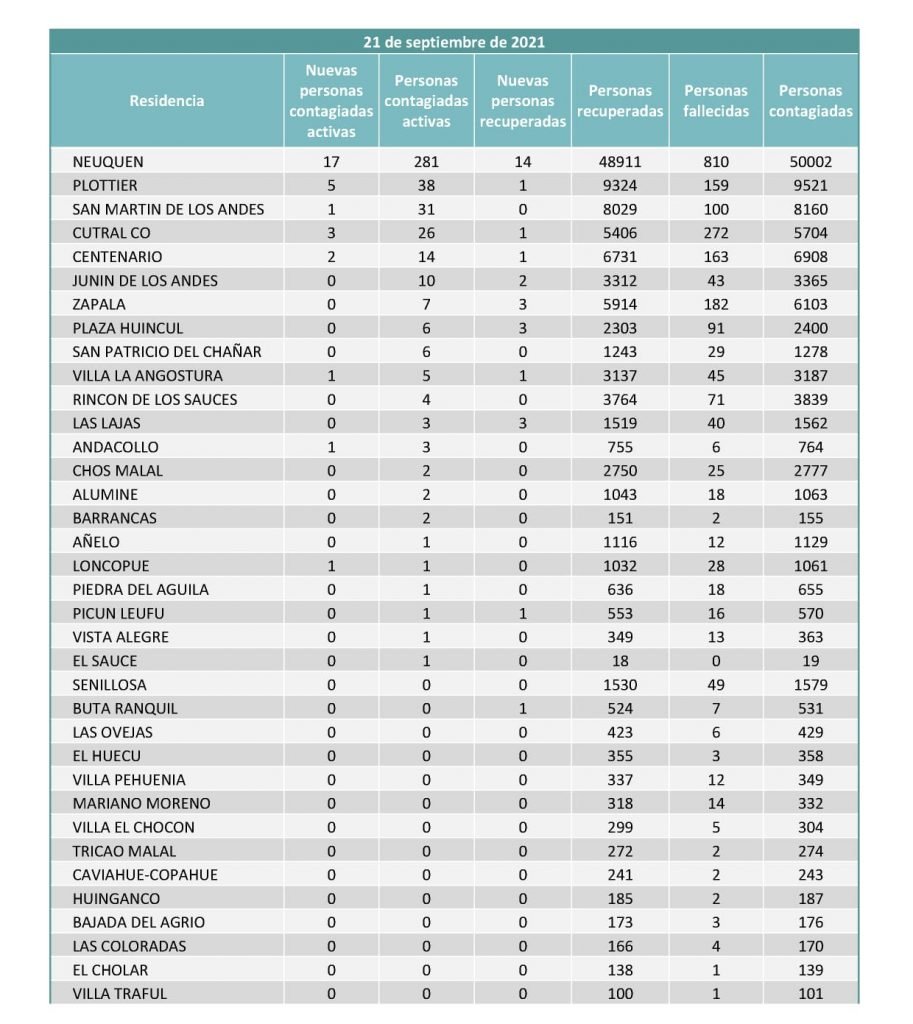 21 de septiembre de 2021

| Residencia | Nuevas personas contagiadas activas | Personas contagiadas activas | Nuevas personas recuperadas | Personas recuperadas | Personas fallecidas | Personas contagiadas |
|---|---|---|---|---|---|---|
| NEUQUEN | 17 | 281 | 14 | 48911 | 810 | 50002 |
| PLOTTIER | 5 | 38 | 1 | 9324 | 159 | 9521 |
| SAN MARTIN DE LOS ANDES | 1 | 31 | 0 | 8029 | 100 | 8160 |
| CUTRAL CO | 3 | 26 | 1 | 5406 | 272 | 5704 |
| CENTENARIO | 2 | 14 | 1 | 6731 | 163 | 6908 |
| JUNIN DE LOS ANDES | 0 | 10 | 2 | 3312 | 43 | 3365 |
| ZAPALA | 0 | 7 | 3 | 5914 | 182 | 6103 |
| PLAZA HUINCUL | 0 | 6 | 3 | 2303 | 91 | 2400 |
| SAN PATRICIO DEL CHAÑAR | 0 | 6 | 0 | 1243 | 29 | 1278 |
| VILLA LA ANGOSTURA | 1 | 5 | 1 | 3137 | 45 | 3187 |
| RINCON DE LOS SAUCES | 0 | 4 | 0 | 3764 | 71 | 3839 |
| LAS LAJAS | 0 | 3 | 3 | 1519 | 40 | 1562 |
| ANDACOLLO | 1 | 3 | 0 | 755 | 6 | 764 |
| CHOS MALAL | 0 | 2 | 0 | 2750 | 25 | 2777 |
| ALUMINE | 0 | 2 | 0 | 1043 | 18 | 1063 |
| BARRANCAS | 0 | 2 | 0 | 151 | 2 | 155 |
| AÑELO | 0 | 1 | 0 | 1116 | 12 | 1129 |
| LONCOPUE | 1 | 1 | 0 | 1032 | 28 | 1061 |
| PIEDRA DEL AGUILA | 0 | 1 | 0 | 636 | 18 | 655 |
| PICUN LEUFU | 0 | 1 | 1 | 553 | 16 | 570 |
| VISTA ALEGRE | 0 | 1 | 0 | 349 | 13 | 363 |
| EL SAUCE | 0 | 1 | 0 | 18 | 0 | 19 |
| SENILLOSA | 0 | 0 | 0 | 1530 | 49 | 1579 |
| BUTA RANQUIL | 0 | 0 | 1 | 524 | 7 | 531 |
| LAS OVEJAS | 0 | 0 | 0 | 423 | 6 | 429 |
| EL HUECU | 0 | 0 | 0 | 355 | 3 | 358 |
| VILLA PEHUENIA | 0 | 0 | 0 | 337 | 12 | 349 |
| MARIANO MORENO | 0 | 0 | 0 | 318 | 14 | 332 |
| VILLA EL CHOCON | 0 | 0 | 0 | 299 | 5 | 304 |
| TRICAO MALAL | 0 | 0 | 0 | 272 | 2 | 274 |
| CAVIAHUE-COPAHUE | 0 | 0 | 0 | 241 | 2 | 243 |
| HUINGANCO | 0 | 0 | 0 | 185 | 2 | 187 |
| BAJADA DEL AGRIO | 0 | 0 | 0 | 173 | 3 | 176 |
| LAS COLORADAS | 0 | 0 | 0 | 166 | 4 | 170 |
| EL CHOLAR | 0 | 0 | 0 | 138 | 1 | 139 |
| VILLA TRAFUL | 0 | 0 | 0 | 100 | 1 | 101 |